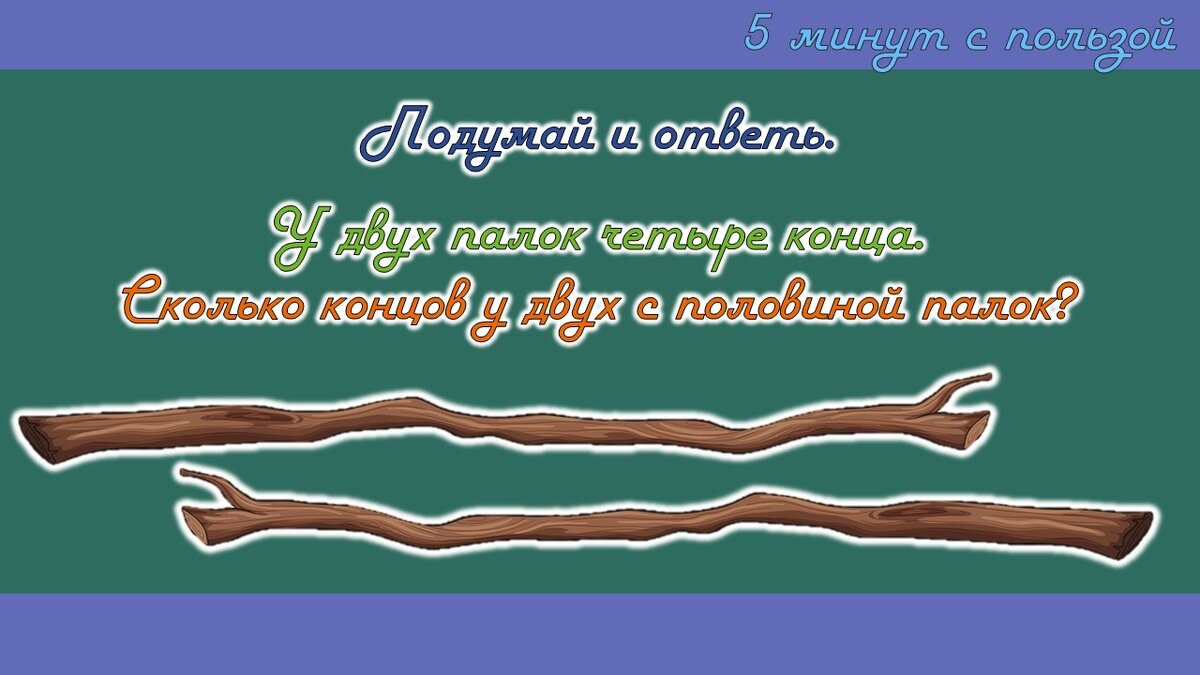 5 минут с пользой

Подумай и ответь.

У двух палок четыре конца.
Сколько концов у двух с половиной палок?